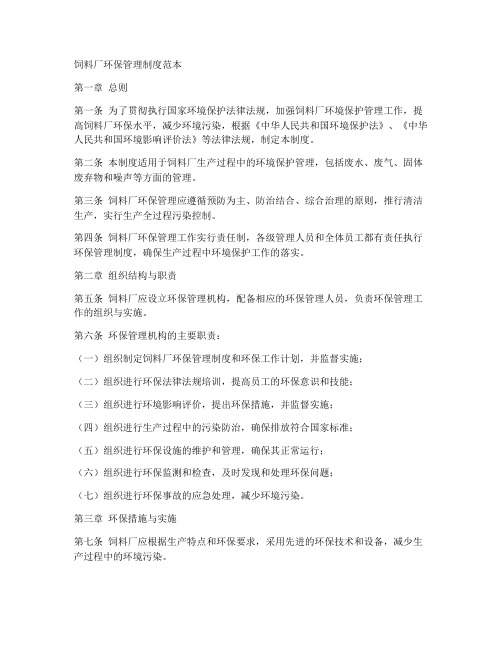 饲料厂环保管理制度范本

第一章 总则

第一条 为了贯彻执行国家环境保护法律法规，加强饲料厂环境保护管理工作，提高饲料厂环保水平，减少环境污染，根据《中华人民共和国环境保护法》、《中华人民共和国环境影响评价法》等法律法规，制定本制度。

第二条 本制度适用于饲料厂生产过程中的环境保护管理，包括废水、废气、固体废弃物和噪声等方面的管理。

第三条 饲料厂环保管理应遵循预防为主、防治结合、综合治理的原则，推行清洁生产，实行生产全过程污染控制。

第四条 饲料厂环保管理工作实行责任制，各级管理人员和全体员工都有责任执行环保管理制度，确保生产过程中环境保护工作的落实。

第二章 组织结构与职责

第五条 饲料厂应设立环保管理机构，配备相应的环保管理人员，负责环保管理工作的组织与实施。

第六条 环保管理机构的主要职责：

（一）组织制定饲料厂环保管理制度和环保工作计划，并监督实施；

（二）组织进行环保法律法规培训，提高员工的环保意识和技能；

（三）组织进行环境影响评价，提出环保措施，并监督实施；

（四）组织进行生产过程中的污染防治，确保排放符合国家标准；

（五）组织进行环保设施的维护和管理，确保其正常运行；

（六）组织进行环保监测和检查，及时发现和处理环保问题；

（七）组织进行环保事故的应急处理，减少环境污染。

第三章 环保措施与实施

第七条 饲料厂应根据生产特点和环保要求，采用先进的环保技术和设备，减少生产过程中的环境污染。